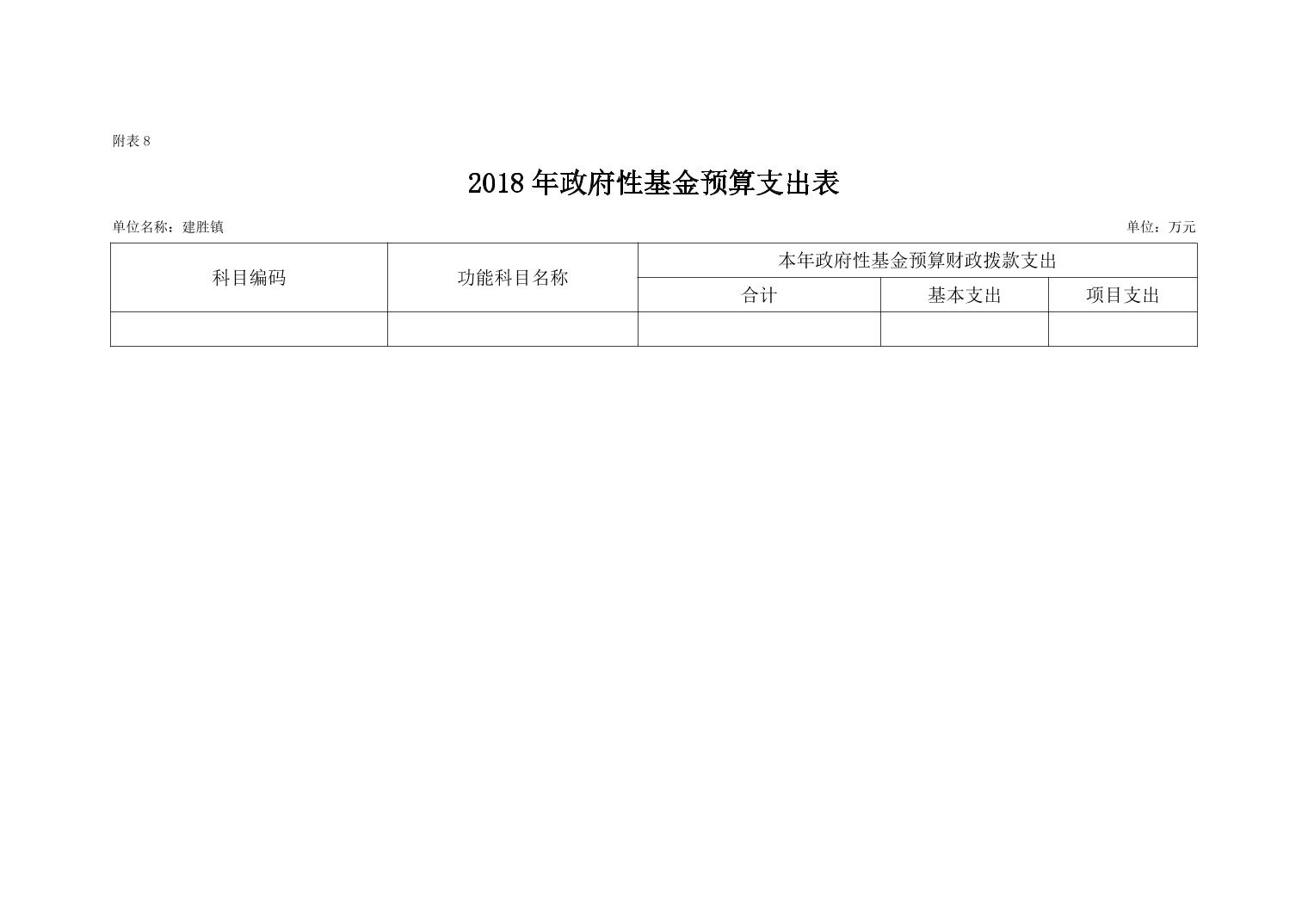 附表 8

2018 年政府性基金预算支出表

单位名称：建胜镇

单位：万元

| 科目编码 | 功能科目名称 | 本年政府性基金预算财政拨款支出 | | |
|---|---|---|---|---|
| | | 合计 | 基本支出 | 项目支出 |
| | | | | |